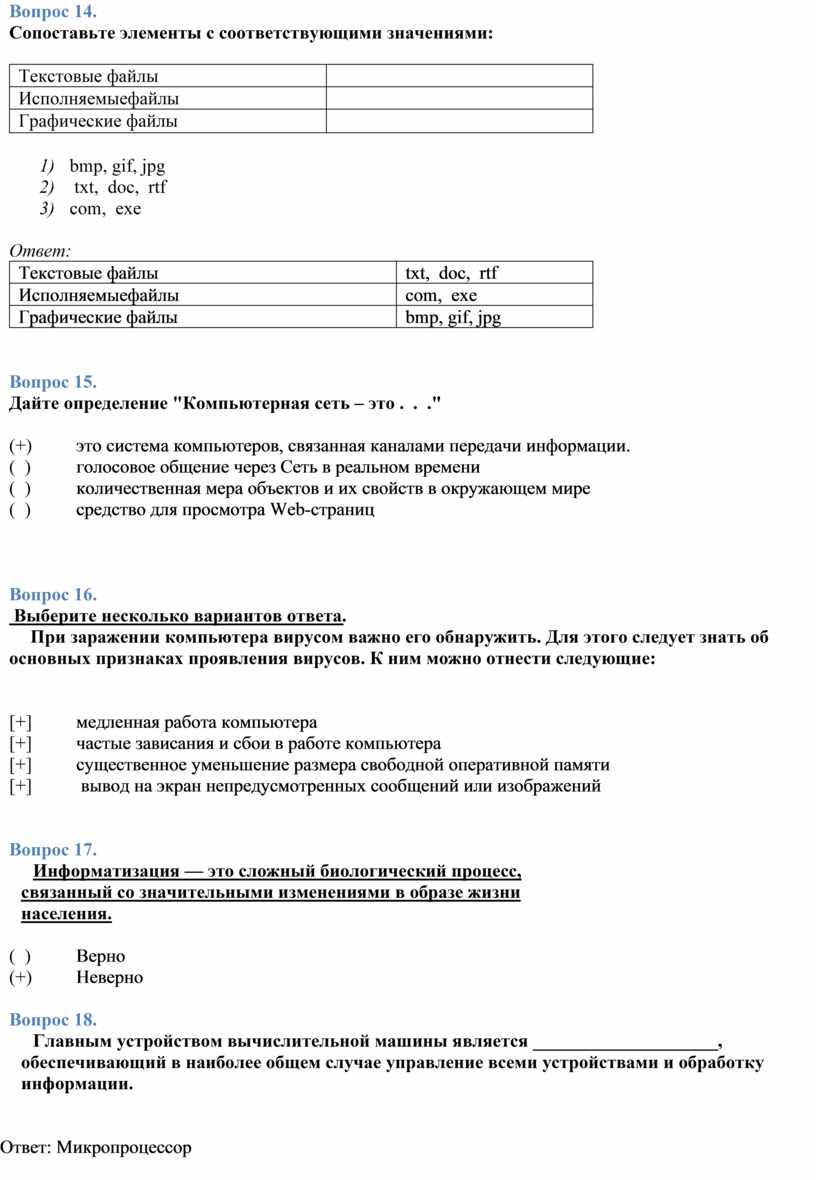 Вопрос 14.
Сопоставьте элементы с соответствующими значениями:

| Текстовые файлы | |
|---|---|
| Исполняемыефайлы | |
| Графические файлы | |

1) bmp, gif, jpg
2) txt, doc, rtf
3) com, exe

Ответ:

| Текстовые файлы | txt, doc, rtf |
|---|---|
| Исполняемыефайлы | com, exe |
| Графические файлы | bmp, gif, jpg |

Вопрос 15.
Дайте определение "Компьютерная сеть – это . . ."

(+) это система компьютеров, связанная каналами передачи информации.
( ) голосовое общение через Сеть в реальном времени
( ) количественная мера объектов и их свойств в окружающем мире
( ) средство для просмотра Web-страниц

Вопрос 16.
Выберите несколько вариантов ответа.
При заражении компьютера вирусом важно его обнаружить. Для этого следует знать об основных признаках проявления вирусов. К ним можно отнести следующие:

[+] медленная работа компьютера
[+] частые зависания и сбои в работе компьютера
[+] существенное уменьшение размера свободной оперативной памяти
[+] вывод на экран непредусмотренных сообщений или изображений

Вопрос 17.
Информатизация — это сложный биологический процесс, связанный со значительными изменениями в образе жизни населения.

( ) Верно
(+) Неверно

Вопрос 18.
Главным устройством вычислительной машины является ____________________, обеспечивающий в наиболее общем случае управление всеми устройствами и обработку информации.

Ответ: Микропроцессор